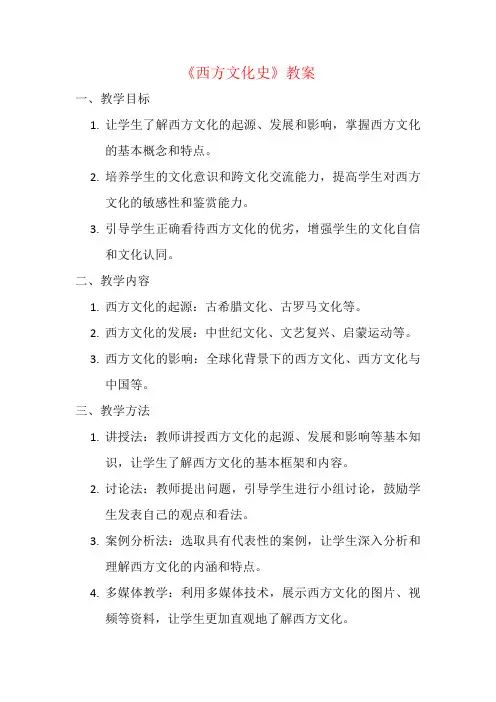 《西方文化史》教案

一、教学目标

1. 让学生了解西方文化的起源、发展和影响，掌握西方文化的基本概念和特点。

2. 培养学生的文化意识和跨文化交流能力，提高学生对西方文化的敏感性和鉴赏能力。

3. 引导学生正确看待西方文化的优劣，增强学生的文化自信和文化认同。

二、教学内容

1. 西方文化的起源：古希腊文化、古罗马文化等。

2. 西方文化的发展：中世纪文化、文艺复兴、启蒙运动等。

3. 西方文化的影响：全球化背景下的西方文化、西方文化与中国等。

三、教学方法

1. 讲授法：教师讲授西方文化的起源、发展和影响等基本知识，让学生了解西方文化的基本框架和内容。

2. 讨论法：教师提出问题，引导学生进行小组讨论，鼓励学生发表自己的观点和看法。

3. 案例分析法：选取具有代表性的案例，让学生深入分析和理解西方文化的内涵和特点。

4. 多媒体教学：利用多媒体技术，展示西方文化的图片、视频等资料，让学生更加直观地了解西方文化。